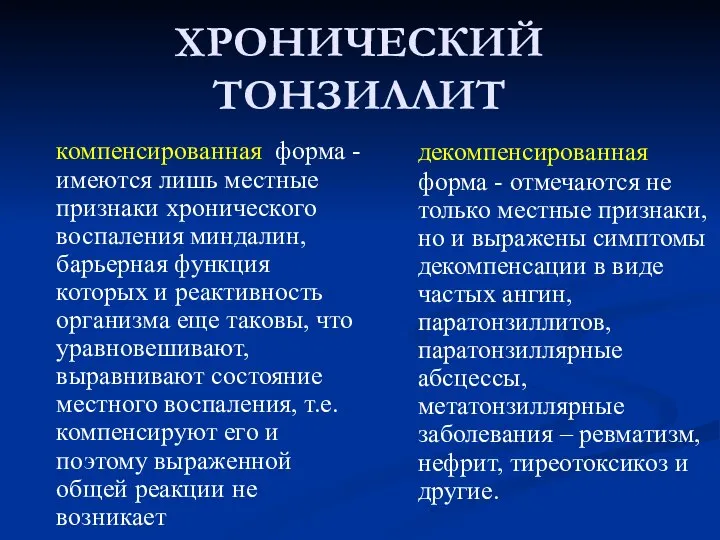 ХРОНИЧЕСКИЙ ТОНЗИЛЛИТ

компенсированная форма - имеются лишь местные признаки хронического воспаления миндалин, барьерная функция которых и реактивность организма еще таковы, что уравновешивают, выравнивают состояние местного воспаления, т.е. компенсируют его и поэтому выраженной общей реакции не возникает

декомпенсированная форма - отмечаются не только местные признаки, но и выражены симптомы декомпенсации в виде частых ангин, паратонзиллитов, паратонзиллярные абсцессы, метатонзиллярные заболевания – ревматизм, нефрит, тиреотоксикоз и другие.